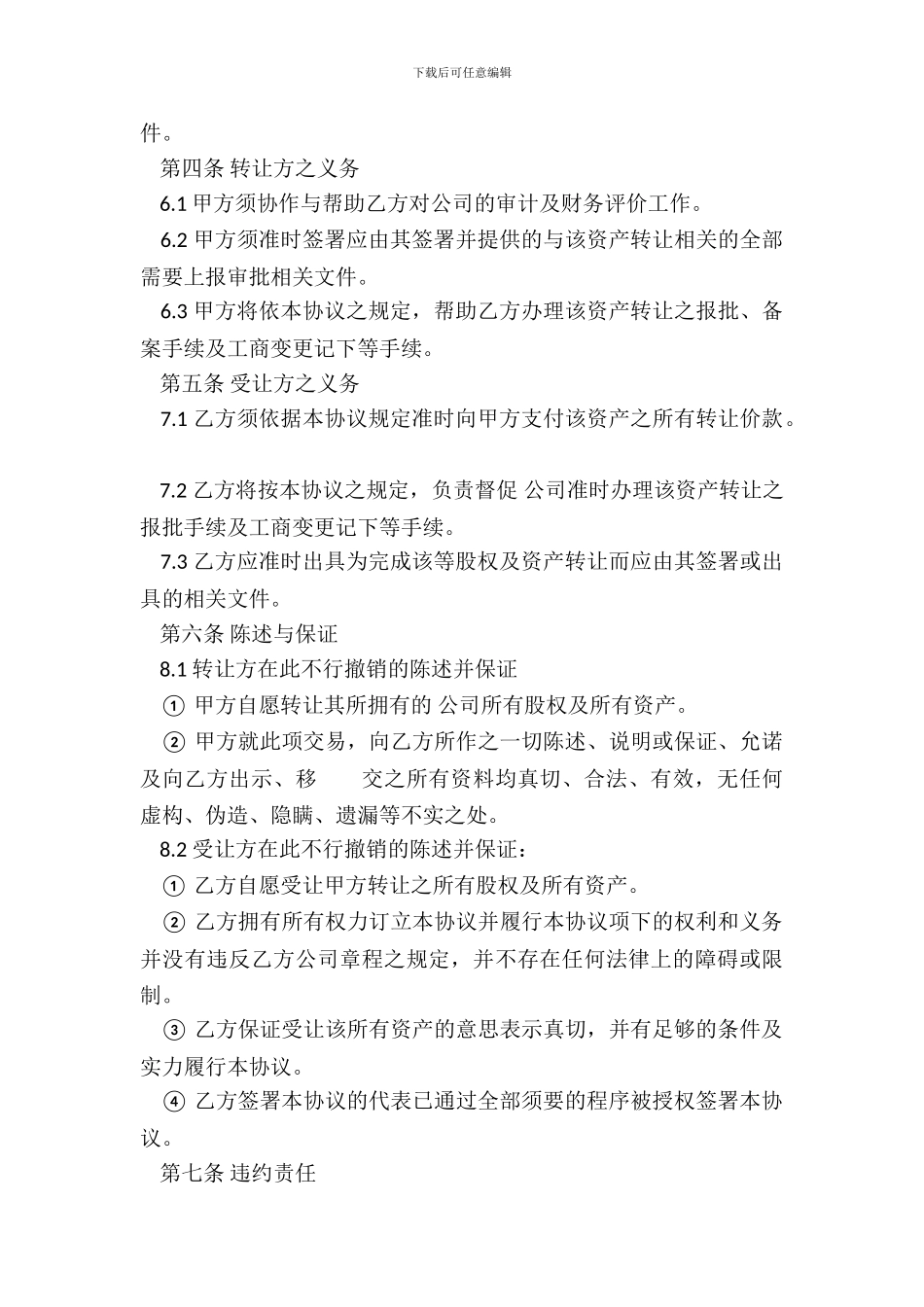 下载后可任意编辑

件。

第四条 转让方之义务

6.1 甲方须协作与帮助乙方对公司的审计及财务评价工作。

6.2 甲方须准时签署应由其签署并提供的与该资产转让相关的全部需要上报审批相关文件。

6.3 甲方将依本协议之规定，帮助乙方办理该资产转让之报批、备案手续及工商变更记下等手续。

第五条 受让方之义务

7.1 乙方须依据本协议规定准时向甲方支付该资产之所有转让价款。

7.2 乙方将按本协议之规定，负责督促 公司准时办理该资产转让之报批手续及工商变更记下等手续。

7.3 乙方应准时出具为完成该等股权及资产转让而应由其签署或出具的相关文件。

第六条 陈述与保证

8.1 转让方在此不行撤销的陈述并保证

① 甲方自愿转让其所拥有的 公司所有股权及所有资产。

② 甲方就此项交易，向乙方所作之一切陈述、说明或保证、允诺及向乙方出示、移 交之所有资料均真切、合法、有效，无任何虚构、伪造、隐瞒、遗漏等不实之处。

8.2 受让方在此不行撤销的陈述并保证：

① 乙方自愿受让甲方转让之所有股权及所有资产。

② 乙方拥有所有权力订立本协议并履行本协议项下的权利和义务并没有违反乙方公司章程之规定，并不存在任何法律上的障碍或限制。

③ 乙方保证受让该所有资产的意思表示真切，并有足够的条件及实力履行本协议。

④ 乙方签署本协议的代表已通过全部须要的程序被授权签署本协议。

第七条 违约责任